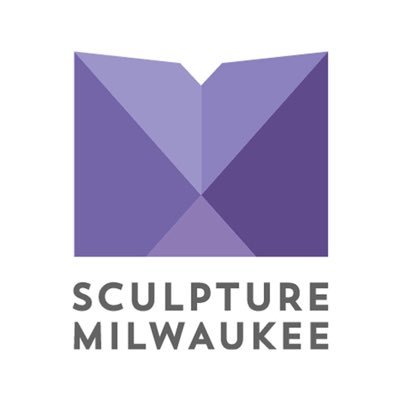 SCULPTURE
MILWAUKEE